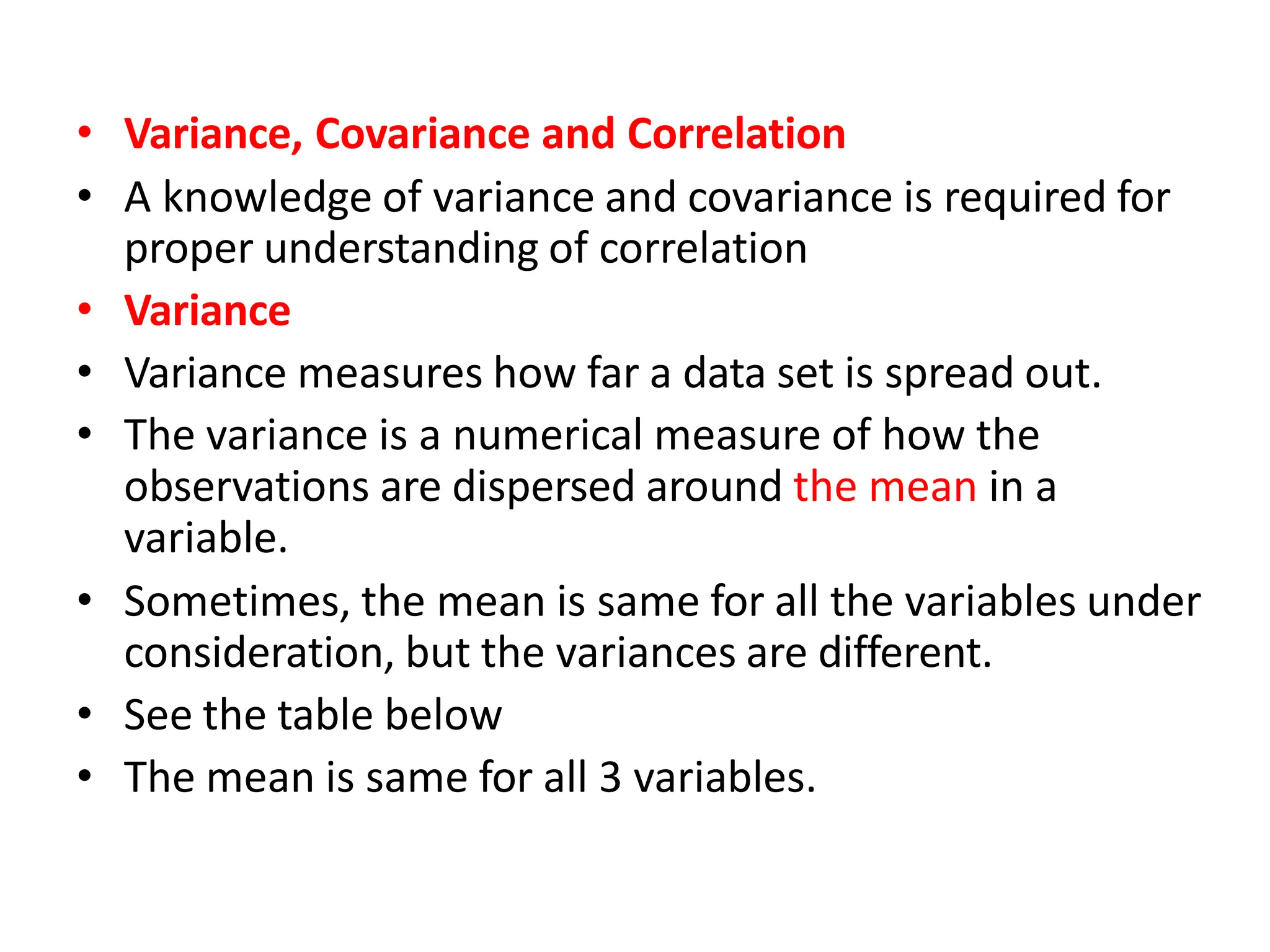 • Variance, Covariance and Correlation
• A knowledge of variance and covariance is required for proper understanding of correlation
• Variance
• Variance measures how far a data set is spread out.
• The variance is a numerical measure of how the observations are dispersed around the mean in a variable.
• Sometimes, the mean is same for all the variables under consideration, but the variances are different.
• See the table below
• The mean is same for all 3 variables.